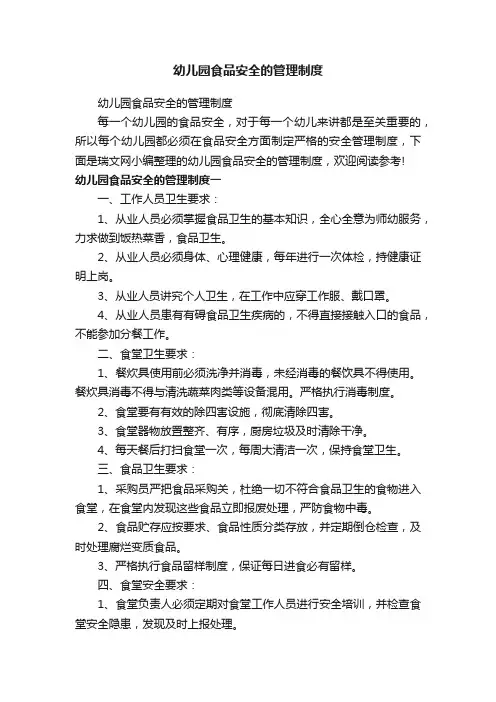 幼儿园食品安全的管理制度

幼儿园食品安全的管理制度

每一个幼儿园的食品安全，对于每一个幼儿来讲都是至关重要的，所以每个幼儿园都必须在食品安全方面制定严格的安全管理制度，下面是瑞文网小编整理的幼儿园食品安全的管理制度，欢迎阅读参考!

幼儿园食品安全的管理制度一

一、工作人员卫生要求：

1、从业人员必须掌握食品卫生的基本知识，全心全意为师幼服务，力求做到饭热菜香，食品卫生。

2、从业人员必须身体、心理健康，每年进行一次体检，持健康证明上岗。

3、从业人员讲究个人卫生，在工作中应穿工作服、戴口罩。

4、从业人员患有有碍食品卫生疾病的，不得直接接触入口的食品，不能参加分餐工作。

二、食堂卫生要求：

1、餐炊具使用前必须洗净并消毒，未经消毒的餐饮具不得使用。餐炊具消毒不得与清洗蔬菜肉类等设备混用。严格执行消毒制度。

2、食堂要有有效的除四害设施，彻底清除四害。

3、食堂器物放置整齐、有序，厨房垃圾及时清除干净。

4、每天餐后打扫食堂一次，每周大清洁一次，保持食堂卫生。

三、食品卫生要求：

1、采购员严把食品采购关，杜绝一切不符合食品卫生的食物进入食堂，在食堂内发现这些食品立即报废处理，严防食物中毒。

2、食品贮存应按要求、食品性质分类存放，并定期倒仓检查，及时处理腐烂变质食品。

3、严格执行食品留样制度，保证每日进食必有留样。

四、食堂安全要求：

1、食堂负责人必须定期对食堂工作人员进行安全培训，并检查食堂安全隐患，发现及时上报处理。